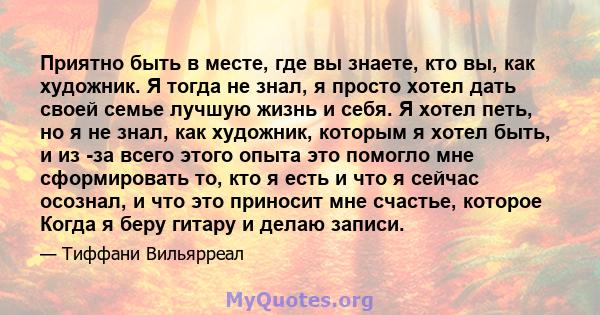 Приятно быть в месте, где вы знаете, кто вы, как художник. Я тогда не знал, я просто хотел дать своей семье лучшую жизнь и себя. Я хотел петь, но я не знал, как художник, которым я хотел быть, и из -за всего этого опыта это помогло мне сформировать то, кто я есть и что я сейчас осознал, и что это приносит мне счастье, которое Когда я беру гитару и делаю записи.

— Тиффани Вильярреал

MyQuotes.org